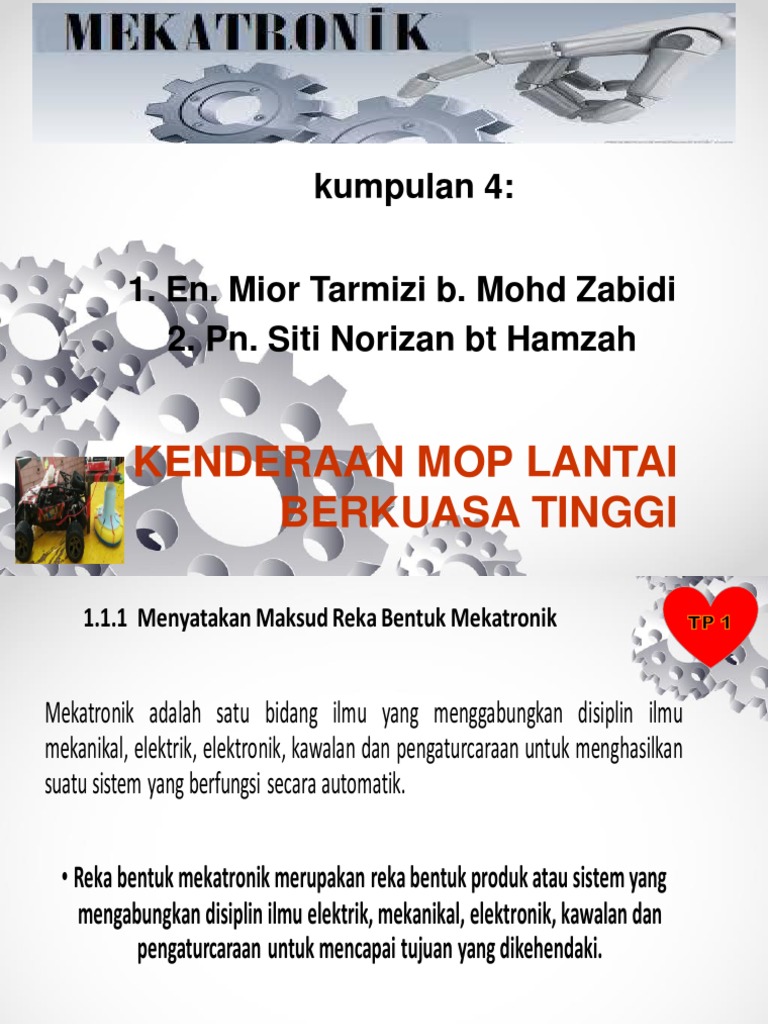 MEKATRONİK

kumpulan 4:

1. En. Mior Tarmizi b. Mohd Zabidi
2. Pn. Siti Norizan bt Hamzah

KENDERAAN MOP LANTAI BERKUASA TINGGI

1.1.1 Menyatakan Maksud Reka Bentuk Mekatronik

TP 1

Mekatronik adalah satu bidang ilmu yang menggabungkan disiplin ilmu mekanikal, elektrik, elektronik, kawalan dan pengaturcaraan untuk menghasilkan suatu sistem yang berfungsi secara automatik.

• Reka bentuk mekatronik merupakan reka bentuk produk atau sistem yang mengabungkan disiplin ilmu elektrik, mekanikal, elektronik, kawalan dan pengaturcaraan untuk mencapai tujuan yang dikehendaki.